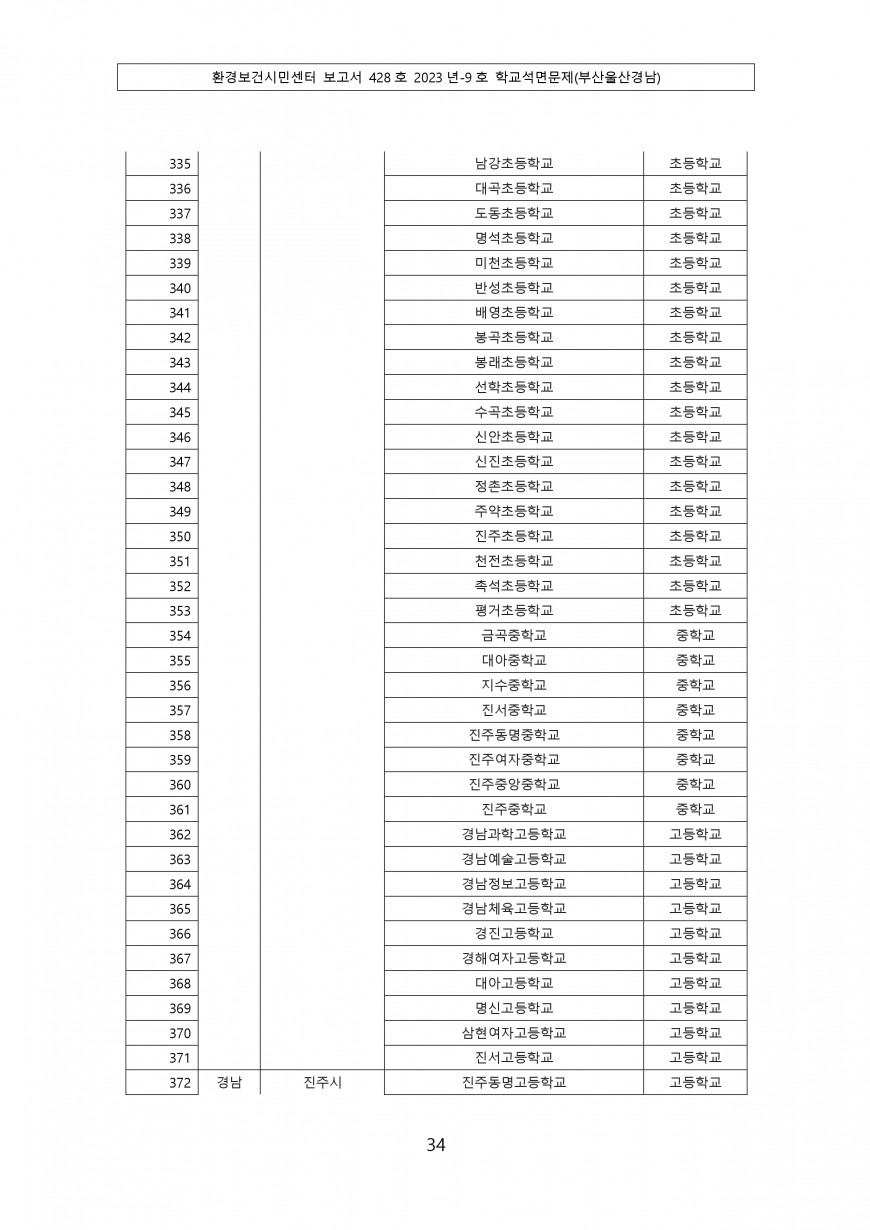 환경보건시민센터 보고서 428 호 2023 년-9 호 학교석면문제(부산울산경남)

| | | | | |
|---|---|---|---|---|
| 335 | | | 남강초등학교 | 초등학교 |
| 336 | | | 대곡초등학교 | 초등학교 |
| 337 | | | 도동초등학교 | 초등학교 |
| 338 | | | 명석초등학교 | 초등학교 |
| 339 | | | 미천초등학교 | 초등학교 |
| 340 | | | 반성초등학교 | 초등학교 |
| 341 | | | 배영초등학교 | 초등학교 |
| 342 | | | 봉곡초등학교 | 초등학교 |
| 343 | | | 봉래초등학교 | 초등학교 |
| 344 | | | 선학초등학교 | 초등학교 |
| 345 | | | 수곡초등학교 | 초등학교 |
| 346 | | | 신안초등학교 | 초등학교 |
| 347 | | | 신진초등학교 | 초등학교 |
| 348 | | | 정촌초등학교 | 초등학교 |
| 349 | | | 주약초등학교 | 초등학교 |
| 350 | | | 진주초등학교 | 초등학교 |
| 351 | | | 천전초등학교 | 초등학교 |
| 352 | | | 촉석초등학교 | 초등학교 |
| 353 | | | 평거초등학교 | 초등학교 |
| 354 | | | 금곡중학교 | 중학교 |
| 355 | | | 대아중학교 | 중학교 |
| 356 | | | 지수중학교 | 중학교 |
| 357 | | | 진서중학교 | 중학교 |
| 358 | | | 진주동명중학교 | 중학교 |
| 359 | | | 진주여자중학교 | 중학교 |
| 360 | | | 진주중앙중학교 | 중학교 |
| 361 | | | 진주중학교 | 중학교 |
| 362 | | | 경남과학고등학교 | 고등학교 |
| 363 | | | 경남예술고등학교 | 고등학교 |
| 364 | | | 경남정보고등학교 | 고등학교 |
| 365 | | | 경남체육고등학교 | 고등학교 |
| 366 | | | 경진고등학교 | 고등학교 |
| 367 | | | 경해여자고등학교 | 고등학교 |
| 368 | | | 대아고등학교 | 고등학교 |
| 369 | | | 명신고등학교 | 고등학교 |
| 370 | | | 삼현여자고등학교 | 고등학교 |
| 371 | | | 진서고등학교 | 고등학교 |
| 372 | 경남 | 진주시 | 진주동명고등학교 | 고등학교 |

34